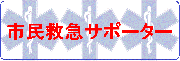 市民救急サポーター